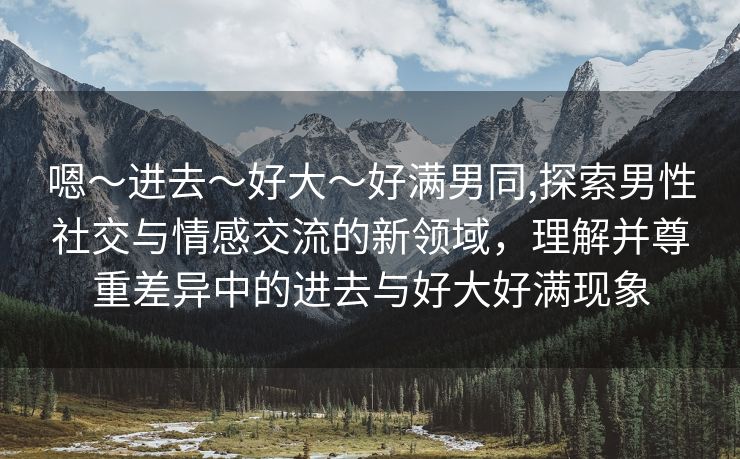 嗯～进去～好大～好满男同,探索男性社交与情感交流的新领域，理解并尊重差异中的进去与好大好满现象